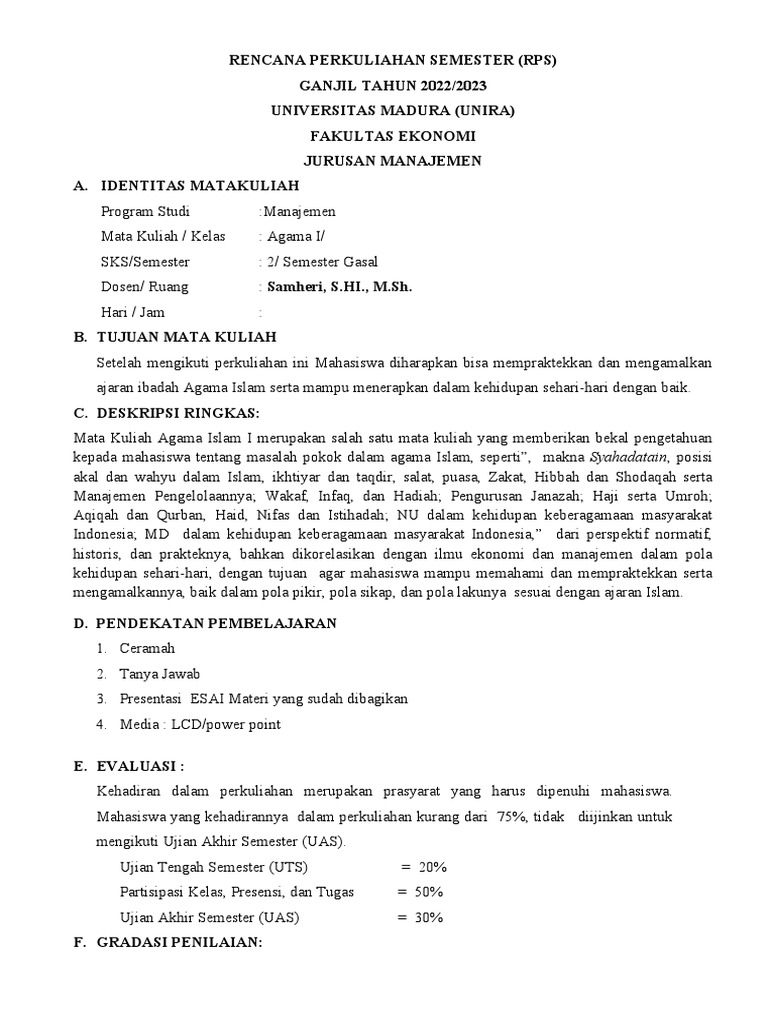 RENCANA PERKULIAHAN SEMESTER (RPS)
GANJIL TAHUN 2022/2023
UNIVERSITAS MADURA (UNIRA)
FAKULTAS EKONOMI
JURUSAN MANAJEMEN

A. IDENTITAS MATAKULIAH

Program Studi :Manajemen
Mata Kuliah / Kelas : Agama I/
SKS/Semester : 2/ Semester Gasal
Dosen/ Ruang : Samheri, S.HI., M.Sh.
Hari / Jam :

B. TUJUAN MATA KULIAH

Setelah mengikuti perkuliahan ini Mahasiswa diharapkan bisa mempraktekkan dan mengamalkan ajaran ibadah Agama Islam serta mampu menerapkan dalam kehidupan sehari-hari dengan baik.

C. DESKRIPSI RINGKAS:

Mata Kuliah Agama Islam I merupakan salah satu mata kuliah yang memberikan bekal pengetahuan kepada mahasiswa tentang masalah pokok dalam agama Islam, seperti", makna Syahadatain, posisi akal dan wahyu dalam Islam, ikhtiyar dan taqdir, salat, puasa, Zakat, Hibbah dan Shodaqah serta Manajemen Pengelolaannya; Wakaf, Infaq, dan Hadiah; Pengurusan Janazah; Haji serta Umroh; Aqiqah dan Qurban, Haid, Nifas dan Istihadah; NU dalam kehidupan keberagamaan masyarakat Indonesia; MD dalam kehidupan keberagamaan masyarakat Indonesia," dari perspektif normatif, historis, dan prakteknya, bahkan dikorelasikan dengan ilmu ekonomi dan manajemen dalam pola kehidupan sehari-hari, dengan tujuan agar mahasiswa mampu memahami dan mempraktekkan serta mengamalkannya, baik dalam pola pikir, pola sikap, dan pola lakunya sesuai dengan ajaran Islam.

D. PENDEKATAN PEMBELAJARAN

1. Ceramah
2. Tanya Jawab
3. Presentasi ESAI Materi yang sudah dibagikan
4. Media : LCD/power point

E. EVALUASI :

Kehadiran dalam perkuliahan merupakan prasyarat yang harus dipenuhi mahasiswa. Mahasiswa yang kehadirannya dalam perkuliahan kurang dari 75%, tidak diijinkan untuk mengikuti Ujian Akhir Semester (UAS).

Ujian Tengah Semester (UTS) = 20%
Partisipasi Kelas, Presensi, dan Tugas = 50%
Ujian Akhir Semester (UAS) = 30%

F. GRADASI PENILAIAN: